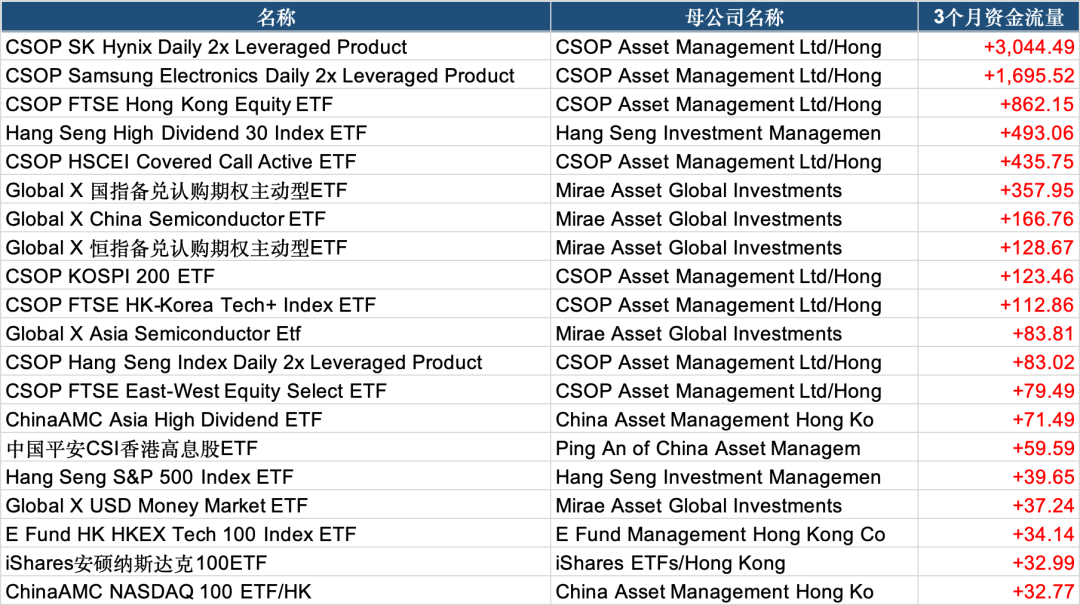 | 名称 | 母公司名称 | 3个月资金流量 |
|---|---|---|
| CSOP SK Hynix Daily 2x Leveraged Product | CSOP Asset Management Ltd/Hong | +3,044.49 |
| CSOP Samsung Electronics Daily 2x Leveraged Product | CSOP Asset Management Ltd/Hong | +1,695.52 |
| CSOP FTSE Hong Kong Equity ETF | CSOP Asset Management Ltd/Hong | +862.15 |
| Hang Seng High Dividend 30 Index ETF | Hang Seng Investment Managemen | +493.06 |
| CSOP HSCEI Covered Call Active ETF | CSOP Asset Management Ltd/Hong | +435.75 |
| Global X 国指备兑认购期权主动型ETF | Mirae Asset Global Investments | +357.95 |
| Global X China Semiconductor ETF | Mirae Asset Global Investments | +166.76 |
| Global X 恒指备兑认购期权主动型ETF | Mirae Asset Global Investments | +128.67 |
| CSOP KOSPI 200 ETF | CSOP Asset Management Ltd/Hong | +123.46 |
| CSOP FTSE HK-Korea Tech+ Index ETF | CSOP Asset Management Ltd/Hong | +112.86 |
| Global X Asia Semiconductor Etf | Mirae Asset Global Investments | +83.81 |
| CSOP Hang Seng Index Daily 2x Leveraged Product | CSOP Asset Management Ltd/Hong | +83.02 |
| CSOP FTSE East-West Equity Select ETF | CSOP Asset Management Ltd/Hong | +79.49 |
| ChinaAMC Asia High Dividend ETF | China Asset Management Hong Ko | +71.49 |
| 中国平安CSI香港高息股ETF | Ping An of China Asset Managem | +59.59 |
| Hang Seng S&P 500 Index ETF | Hang Seng Investment Managemen | +39.65 |
| Global X USD Money Market ETF | Mirae Asset Global Investments | +37.24 |
| E Fund HK HKEX Tech 100 Index ETF | E Fund Management Hong Kong Co | +34.14 |
| iShares安硕纳斯达克100ETF | iShares ETFs/Hong Kong | +32.99 |
| ChinaAMC NASDAQ 100 ETF/HK | China Asset Management Hong Ko | +32.77 |